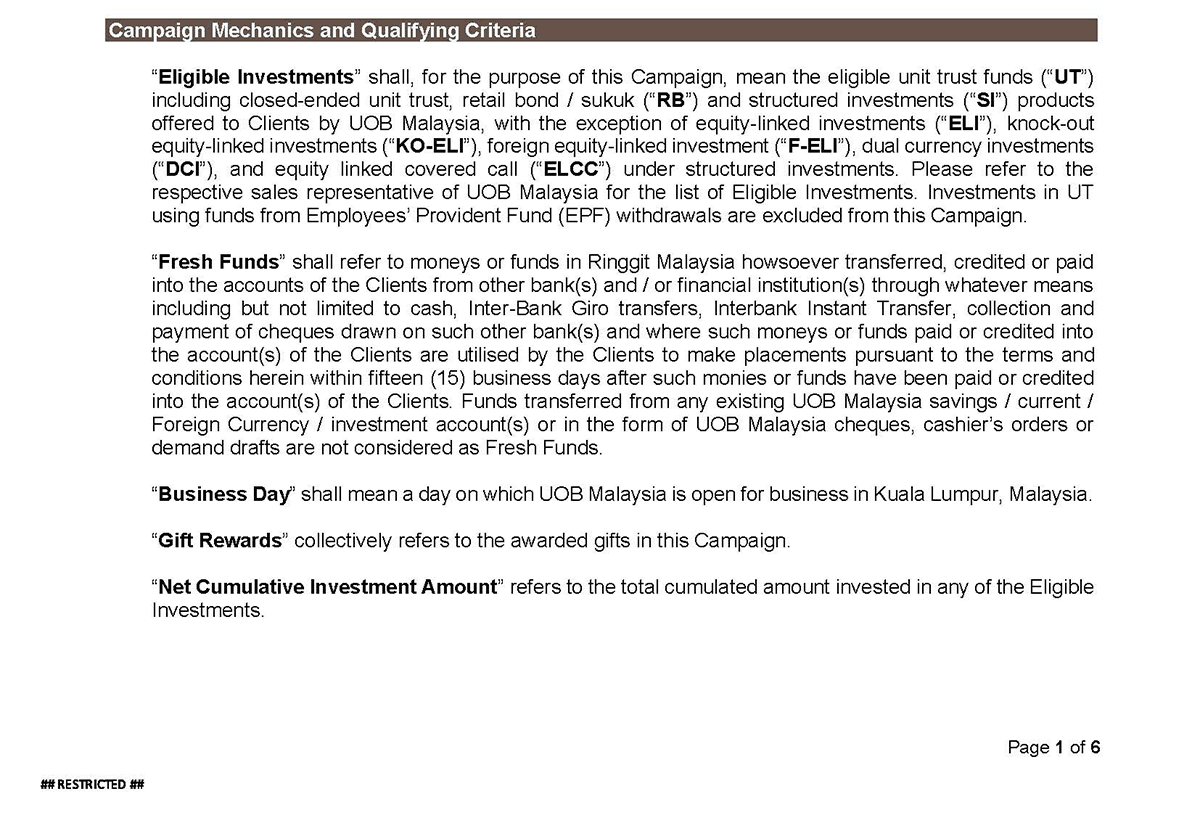 Campaign Mechanics and Qualifying Criteria

“Eligible Investments” shall, for the purpose of this Campaign, mean the eligible unit trust funds (“UT”) including closed-ended unit trust, retail bond / sukuk (“RB”) and structured investments (“SI”) products offered to Clients by UOB Malaysia, with the exception of equity-linked investments (“ELI”), knock-out equity-linked investments (“KO-ELI”), foreign equity-linked investment (“F-ELI”), dual currency investments (“DCI”), and equity linked covered call (“ELCC”) under structured investments. Please refer to the respective sales representative of UOB Malaysia for the list of Eligible Investments. Investments in UT using funds from Employees’ Provident Fund (EPF) withdrawals are excluded from this Campaign.

“Fresh Funds” shall refer to moneys or funds in Ringgit Malaysia howsoever transferred, credited or paid into the accounts of the Clients from other bank(s) and / or financial institution(s) through whatever means including but not limited to cash, Inter-Bank Giro transfers, Interbank Instant Transfer, collection and payment of cheques drawn on such other bank(s) and where such moneys or funds paid or credited into the account(s) of the Clients are utilised by the Clients to make placements pursuant to the terms and conditions herein within fifteen (15) business days after such monies or funds have been paid or credited into the account(s) of the Clients. Funds transferred from any existing UOB Malaysia savings / current / Foreign Currency / investment account(s) or in the form of UOB Malaysia cheques, cashier’s orders or demand drafts are not considered as Fresh Funds.

“Business Day” shall mean a day on which UOB Malaysia is open for business in Kuala Lumpur, Malaysia.

“Gift Rewards” collectively refers to the awarded gifts in this Campaign.

“Net Cumulative Investment Amount” refers to the total cumulated amount invested in any of the Eligible Investments.

Page 1 of 6

## RESTRICTED ##